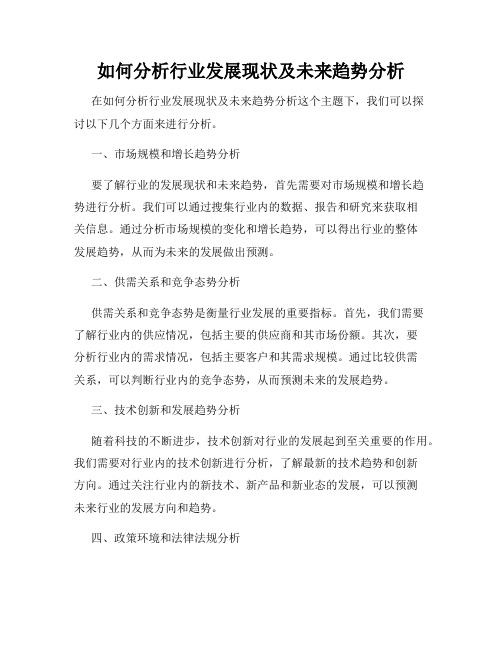 如何分析行业发展现状及未来趋势分析

在如何分析行业发展现状及未来趋势分析这个主题下，我们可以探讨以下几个方面来进行分析。

一、市场规模和增长趋势分析

要了解行业的发展现状和未来趋势，首先需要对市场规模和增长趋势进行分析。我们可以通过搜集行业内的数据、报告和研究来获取相关信息。通过分析市场规模的变化和增长趋势，可以得出行业的整体发展趋势，从而为未来的发展做出预测。

二、供需关系和竞争态势分析

供需关系和竞争态势是衡量行业发展的重要指标。首先，我们需要了解行业内的供应情况，包括主要的供应商和其市场份额。其次，要分析行业内的需求情况，包括主要客户和其需求规模。通过比较供需关系，可以判断行业内的竞争态势，从而预测未来的发展趋势。

三、技术创新和发展趋势分析

随着科技的不断进步，技术创新对行业的发展起到至关重要的作用。我们需要对行业内的技术创新进行分析，了解最新的技术趋势和创新方向。通过关注行业内的新技术、新产品和新业态的发展，可以预测未来行业的发展方向和趋势。

四、政策环境和法律法规分析